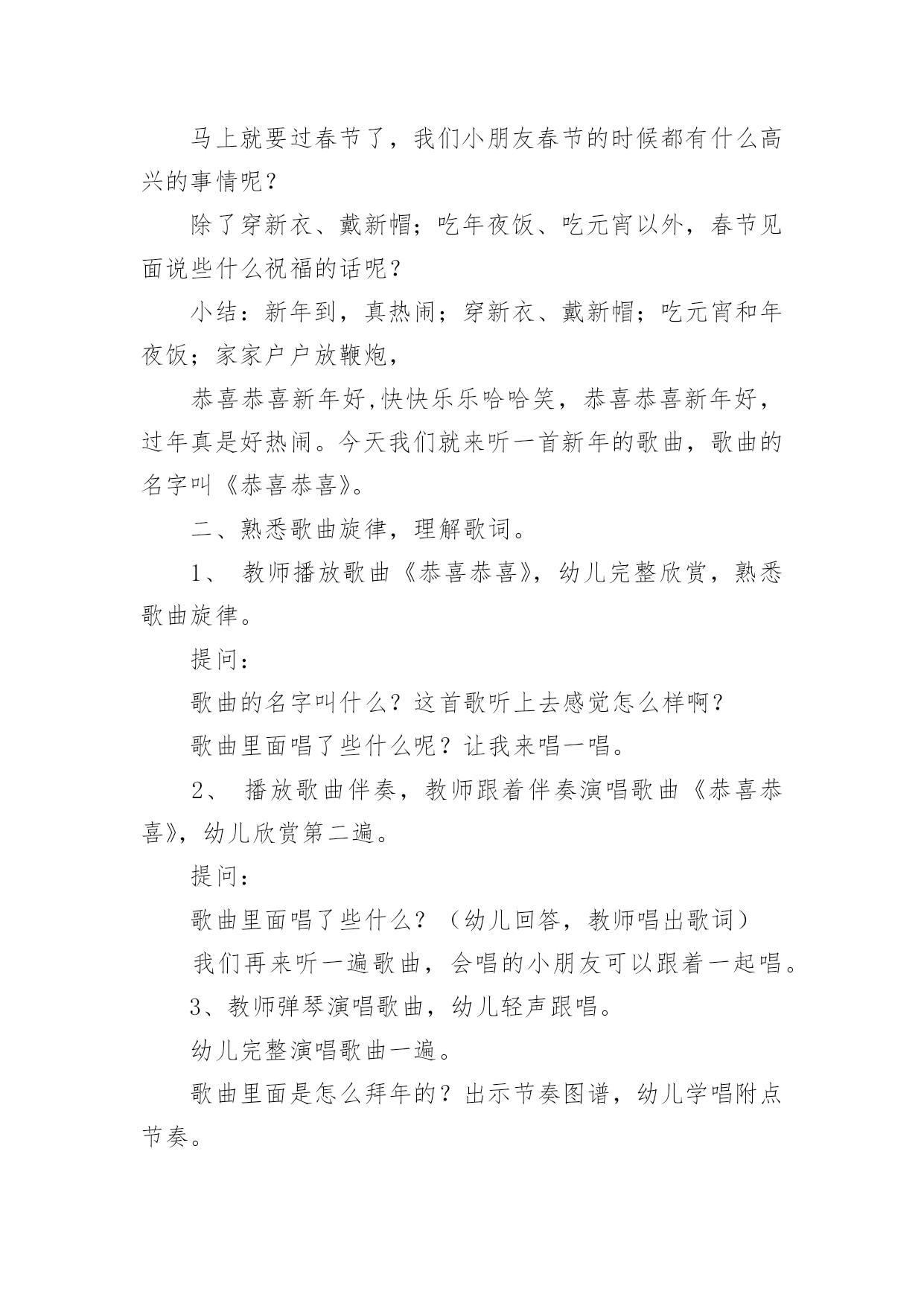 马上就要过春节了，我们小朋友春节的时候都有什么高兴的事情呢？

除了穿新衣、戴新帽；吃年夜饭、吃元宵以外，春节见面说些什么祝福的话呢？

小结：新年到，真热闹；穿新衣、戴新帽；吃元宵和年夜饭；家家户户放鞭炮，

恭喜恭喜新年好,快快乐乐哈哈笑，恭喜恭喜新年好，过年真是好热闹。今天我们就来听一首新年的歌曲，歌曲的名字叫《恭喜恭喜》。

二、熟悉歌曲旋律，理解歌词。

1、 教师播放歌曲《恭喜恭喜》，幼儿完整欣赏，熟悉歌曲旋律。

提问：

歌曲的名字叫什么？这首歌听上去感觉怎么样啊？

歌曲里面唱了些什么呢？让我来唱一唱。

2、 播放歌曲伴奏，教师跟着伴奏演唱歌曲《恭喜恭喜》，幼儿欣赏第二遍。

提问：

歌曲里面唱了些什么？（幼儿回答，教师唱出歌词）

我们再来听一遍歌曲，会唱的小朋友可以跟着一起唱。

3、教师弹琴演唱歌曲，幼儿轻声跟唱。

幼儿完整演唱歌曲一遍。

歌曲里面是怎么拜年的？出示节奏图谱，幼儿学唱附点节奏。